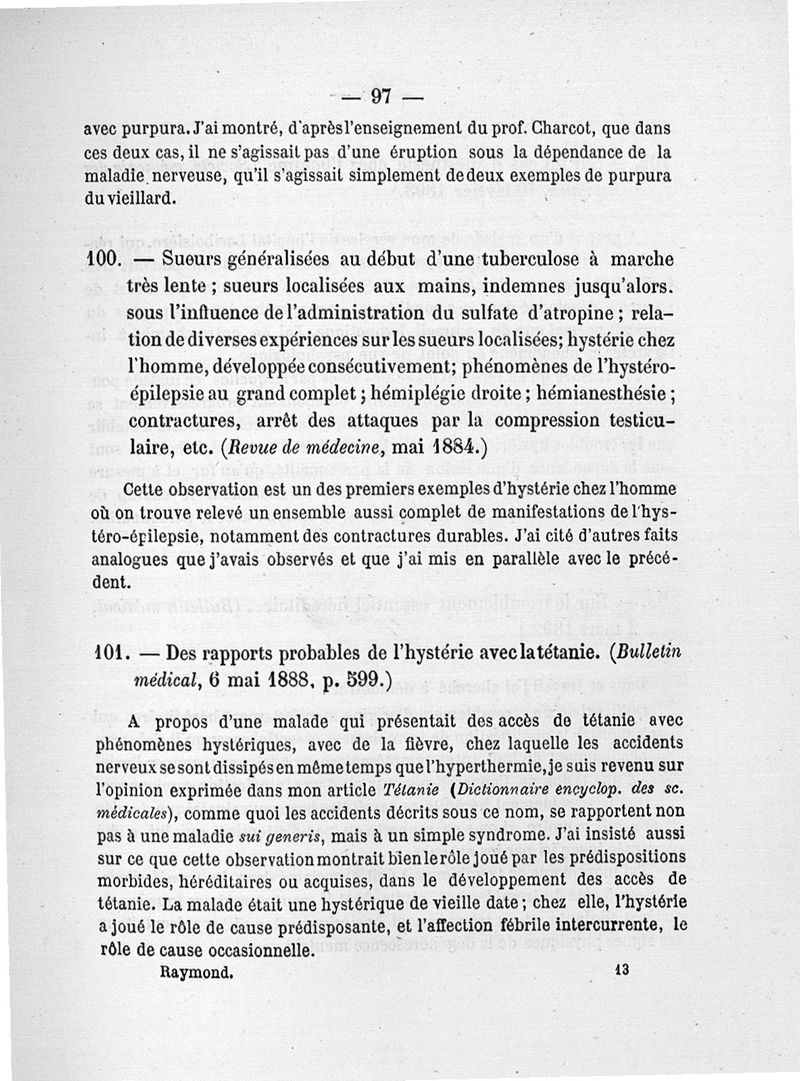 — 97 —

avec purpura. J'ai montré, d'après l'enseignement du prof. Charcot, que dans ces deux cas, il ne s'agissait pas d'une éruption sous la dépendance de la maladie nerveuse, qu'il s'agissait simplement de deux exemples de purpura du vieillard.

100. — Sueurs généralisées au début d'une tuberculose à marche très lente ; sueurs localisées aux mains, indemnes jusqu'alors. sous l'influence de l'administration du sulfate d'atropine ; relation de diverses expériences sur les sueurs localisées; hystérie chez l'homme, développée consécutivement; phénomènes de l'hystéro-épilepsie au grand complet ; hémiplégie droite ; hémianesthésie ; contractures, arrêt des attaques par la compression testiculaire, etc. (Revue de médecine, mai 1884.)

Cette observation est un des premiers exemples d'hystérie chez l'homme où on trouve relevé un ensemble aussi complet de manifestations de l'hystéro-épilepsie, notamment des contractures durables. J'ai cité d'autres faits analogues que j'avais observés et que j'ai mis en parallèle avec le précédent.

101. — Des rapports probables de l'hystérie avec la tétanie. (Bulletin médical, 6 mai 1888, p. 599.)

A propos d'une malade qui présentait des accès de tétanie avec phénomènes hystériques, avec de la fièvre, chez laquelle les accidents nerveux se sont dissipés en même temps que l'hyperthermie, je suis revenu sur l'opinion exprimée dans mon article Tétanie (Dictionnaire encyclop. des sc. médicales), comme quoi les accidents décrits sous ce nom, se rapportent non pas à une maladie sui generis, mais à un simple syndrome. J'ai insisté aussi sur ce que cette observation montrait bien le rôle joué par les prédispositions morbides, héréditaires ou acquises, dans le développement des accès de tétanie. La malade était une hystérique de vieille date ; chez elle, l'hystérie a joué le rôle de cause prédisposante, et l'affection fébrile intercurrente, le rôle de cause occasionnelle.

Raymond. 13